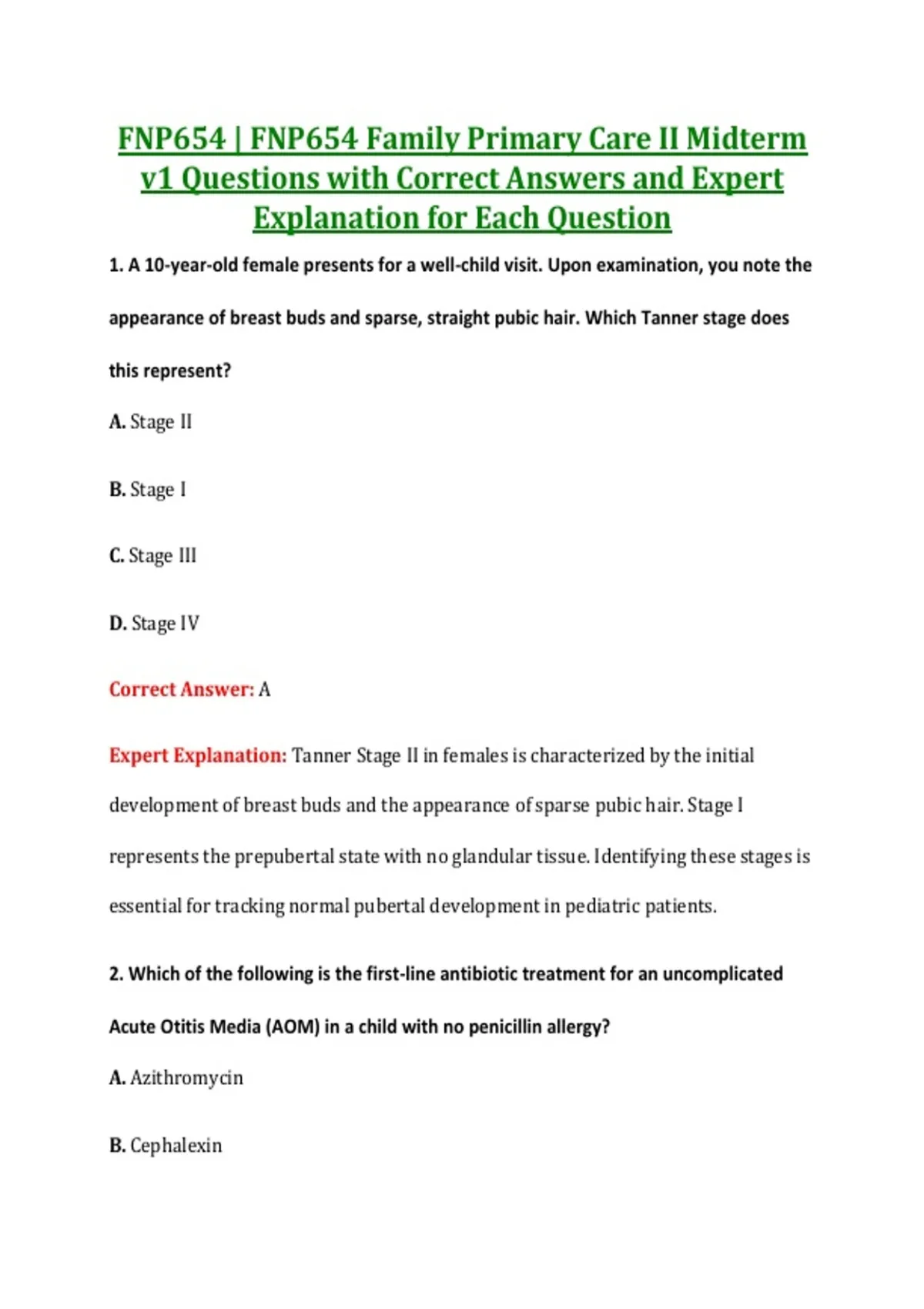 FNP654 | FNP654 Family Primary Care II Midterm v1 Questions with Correct Answers and Expert Explanation for Each Question

1. A 10-year-old female presents for a well-child visit. Upon examination, you note the appearance of breast buds and sparse, straight pubic hair. Which Tanner stage does this represent?

A. Stage II

B. Stage I

C. Stage III

D. Stage IV

Correct Answer: A

Expert Explanation: Tanner Stage II in females is characterized by the initial development of breast buds and the appearance of sparse pubic hair. Stage I represents the prepubertal state with no glandular tissue. Identifying these stages is essential for tracking normal pubertal development in pediatric patients.

2. Which of the following is the first-line antibiotic treatment for an uncomplicated Acute Otitis Media (AOM) in a child with no penicillin allergy?

A. Azithromycin

B. Cephalexin